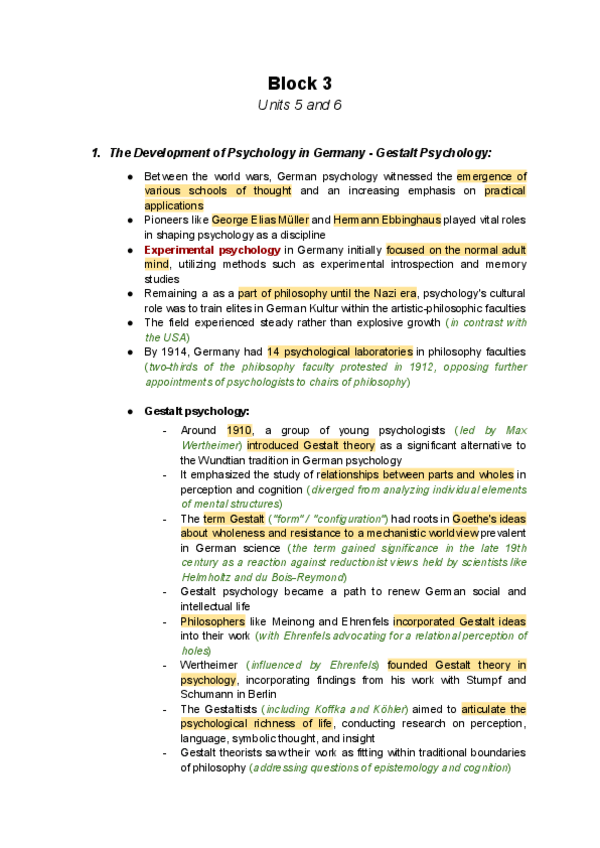 Block 3

Units 5 and 6

1. The Development of Psychology in Germany - Gestalt Psychology:

● Between the world wars, German psychology witnessed the emergence of various schools of thought and an increasing emphasis on practical applications
● Pioneers like George Elias Müller and Hermann Ebbinghaus played vital roles in shaping psychology as a discipline
● Experimental psychology in Germany initially focused on the normal adult mind, utilizing methods such as experimental introspection and memory studies
● Remaining a as a part of philosophy until the Nazi era, psychology's cultural role was to train elites in German Kultur within the artistic-philosophic faculties
● The field experienced steady rather than explosive growth (in contrast with the USA)
● By 1914, Germany had 14 psychological laboratories in philosophy faculties (two-thirds of the philosophy faculty protested in 1912, opposing further appointments of psychologists to chairs of philosophy)

● Gestalt psychology:
- Around 1910, a group of young psychologists (led by Max Wertheimer) introduced Gestalt theory as a significant alternative to the Wundtian tradition in German psychology
- It emphasized the study of relationships between parts and wholes in perception and cognition (diverged from analyzing individual elements of mental structures)
- The term Gestalt ("form" / "configuration") had roots in Goethe's ideas about wholeness and resistance to a mechanistic worldview prevalent in German science (the term gained significance in the late 19th century as a reaction against reductionist views held by scientists like Helmholtz and du Bois-Reymond)
- Gestalt psychology became a path to renew German social and intellectual life
- Philosophers like Meinong and Ehrenfels incorporated Gestalt ideas into their work (with Ehrenfels advocating for a relational perception of holes)
- Wertheimer (influenced by Ehrenfels) founded Gestalt theory in psychology, incorporating findings from his work with Stumpf and Schumann in Berlin
- The Gestaltists (including Koffka and Köhler) aimed to articulate the psychological richness of life, conducting research on perception, language, symbolic thought, and insight
- Gestalt theorists saw their work as fitting within traditional boundaries of philosophy (addressing questions of epistemology and cognition)